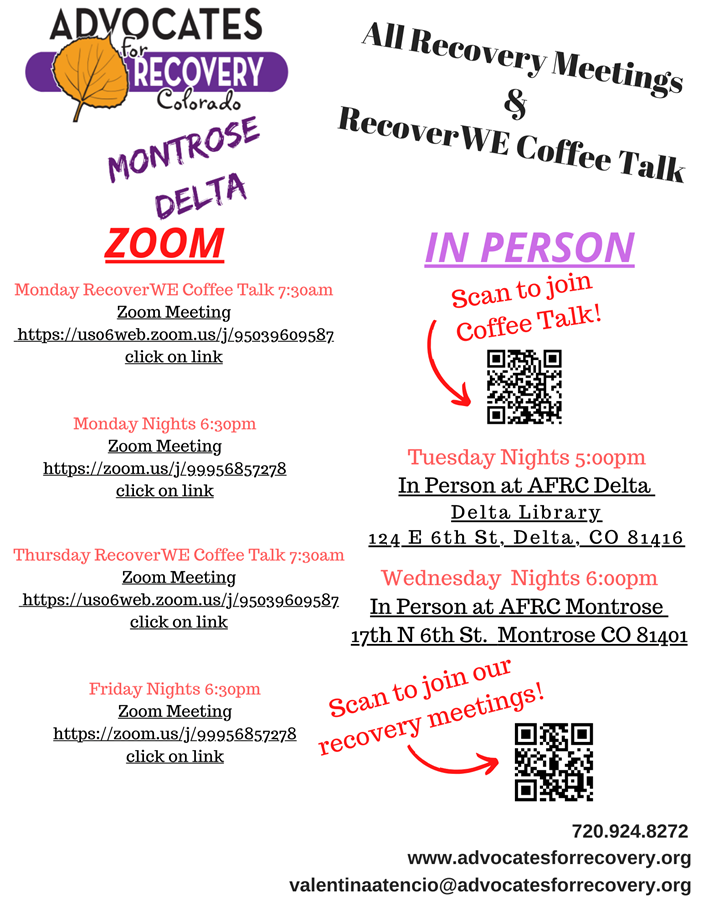 ADVOCATES for RECOVERY Colorado

All Recovery Meetings & RecoverWE Coffee Talk

MONTROSE DELTA

ZOOM

Monday RecoverWE Coffee Talk 7:30am
Zoom Meeting
https://us06web.zoom.us/j/95039609587
click on link

Monday Nights 6:30pm
Zoom Meeting
https://zoom.us/j/99956857278
click on link

Thursday RecoverWE Coffee Talk 7:30am
Zoom Meeting
https://us06web.zoom.us/j/95039609587
click on link

Friday Nights 6:30pm
Zoom Meeting
https://zoom.us/j/99956857278
click on link

IN PERSON

Scan to join Coffee Talk!

Tuesday Nights 5:00pm
In Person at AFRC Delta
Delta Library
124 E 6th St, Delta, CO 81416

Wednesday Nights 6:00pm
In Person at AFRC Montrose
17th N 6th St. Montrose CO 81401

Scan to join our recovery meetings!

720.924.8272
www.advocatesforrecovery.org
valentinaatencio@advocatesforrecovery.org